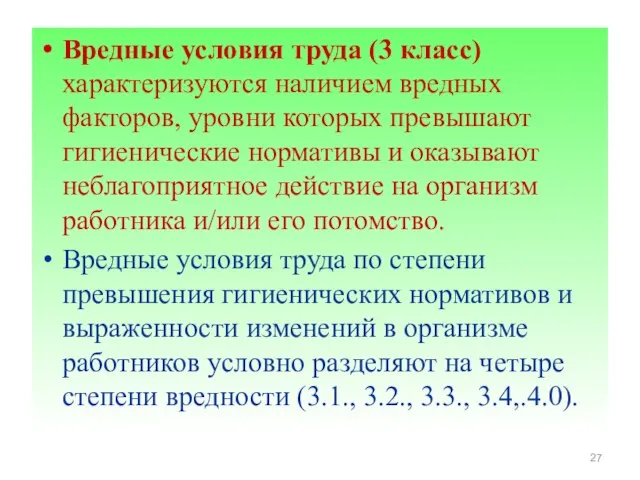 • Вредные условия труда (3 класс) характеризуются наличием вредных факторов, уровни которых превышают гигиенические нормативы и оказывают неблагоприятное действие на организм работника и/или его потомство.

• Вредные условия труда по степени превышения гигиенических нормативов и выраженности изменений в организме работников условно разделяют на четыре степени вредности (3.1., 3.2., 3.3., 3.4,.4.0).

27